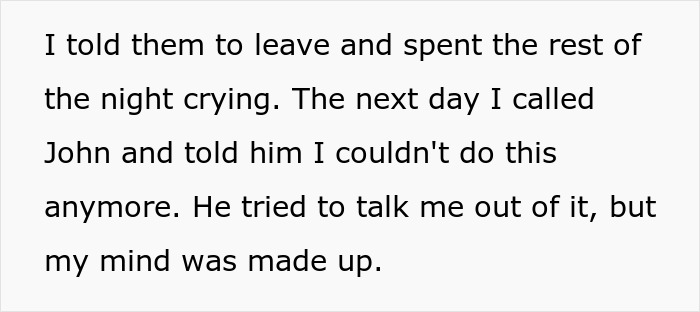 I told them to leave and spent the rest of the night crying. The next day I called John and told him I couldn't do this anymore. He tried to talk me out of it, but my mind was made up.